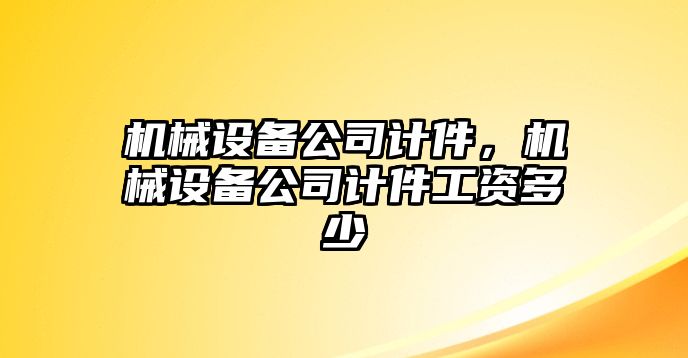 机械设备公司计件，机械设备公司计件工资多少